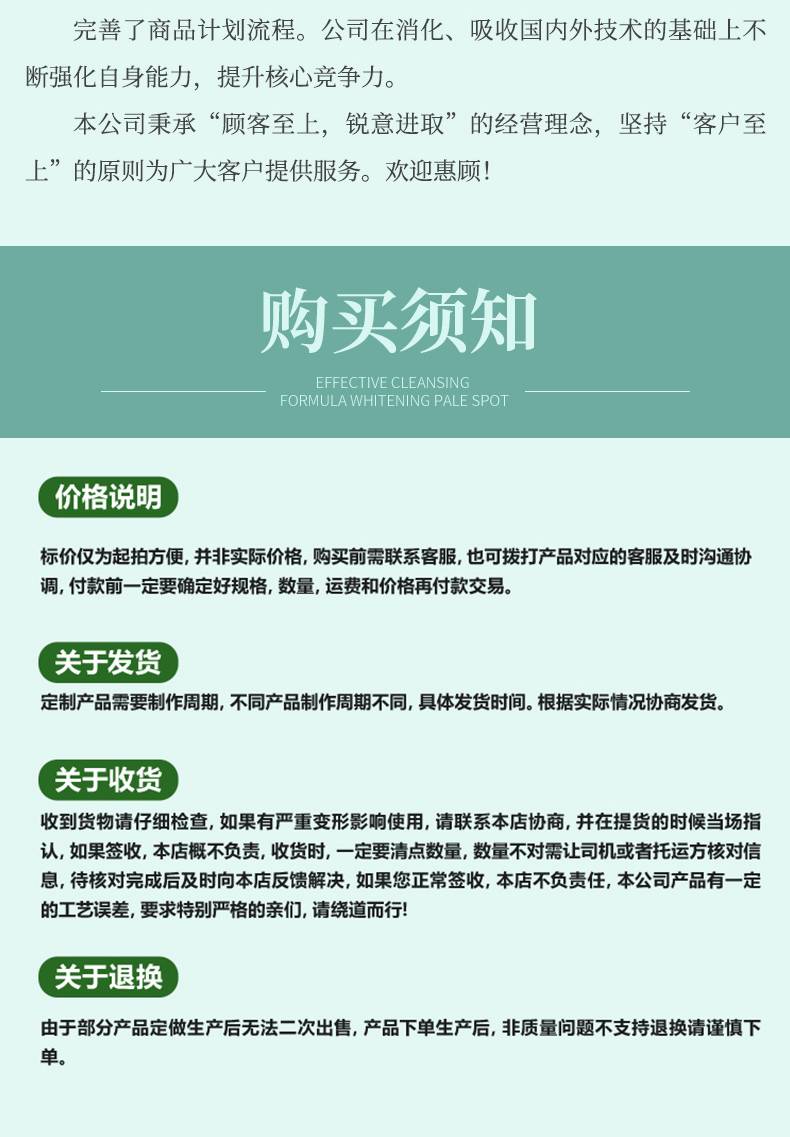 完善了商品计划流程。公司在消化、吸收国内外技术的基础上不断强化自身能力，提升核心竞争力。

本公司秉承“顾客至上，锐意进取”的经营理念，坚持“客户至上”的原则为广大客户提供服务。欢迎惠顾！

购买须知

EFFECTIVE CLEANSING FORMULA WHITENING PALE SPOT

价格说明

标价仅为起拍方便，并非实际价格，购买前需联系客服，也可拨打产品对应的客服及时沟通协调，付款前一定要确定好规格，数量，运费和价格再付款交易。

关于发货

定制产品需要制作周期，不同产品制作周期不同，具体发货时间。根据实际情况协商发货。

关于收货

收到货物请仔细检查，如果有严重变形影响使用，请联系本店协商，并在提货的时候当场指认，如果签收，本店概不负责，收货时，一定要清点数量，数量不对需让司机或者托运方核对信息，待核对完成后及时向本店反馈解决，如果您正常签收，本店不负责任，本公司产品有一定的工艺误差，要求特别严格的亲们，请绕道而行！

关于退换

由于部分产品定做生产后无法二次出售，产品下单生产后，非质量问题不支持退换请谨慎下单。